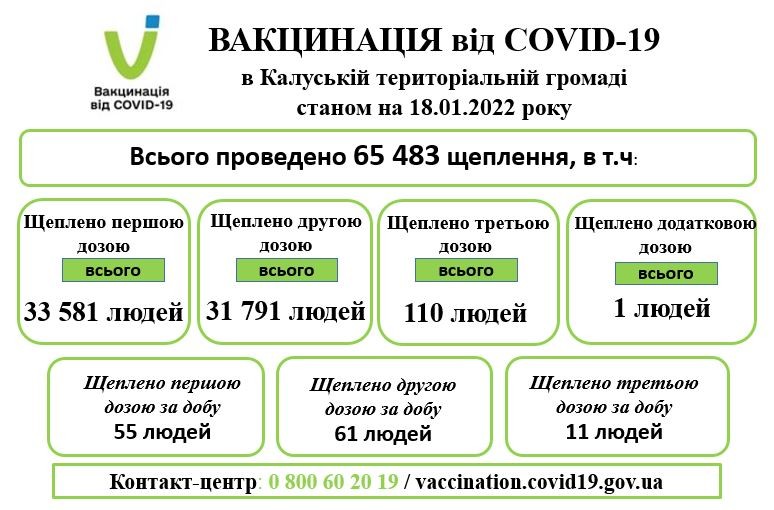 Вакцинація від COVID-19

ВАКЦИНАЦІЯ від COVID-19
в Калуській територіальній громаді
станом на 18.01.2022 року

Всього проведено 65 483 щеплення, в т.ч:

Щеплено першою дозою
всього
33 581 людей

Щеплено другою дозою
всього
31 791 людей

Щеплено третьою дозою
всього
110 людей

Щеплено додатковою дозою
всього
1 людей

Щеплено першою дозою за добу
55 людей

Щеплено другою дозою за добу
61 людей

Щеплено третьою дозою за добу
11 людей

Контакт-центр: 0 800 60 20 19 / vaccination.covid19.gov.ua